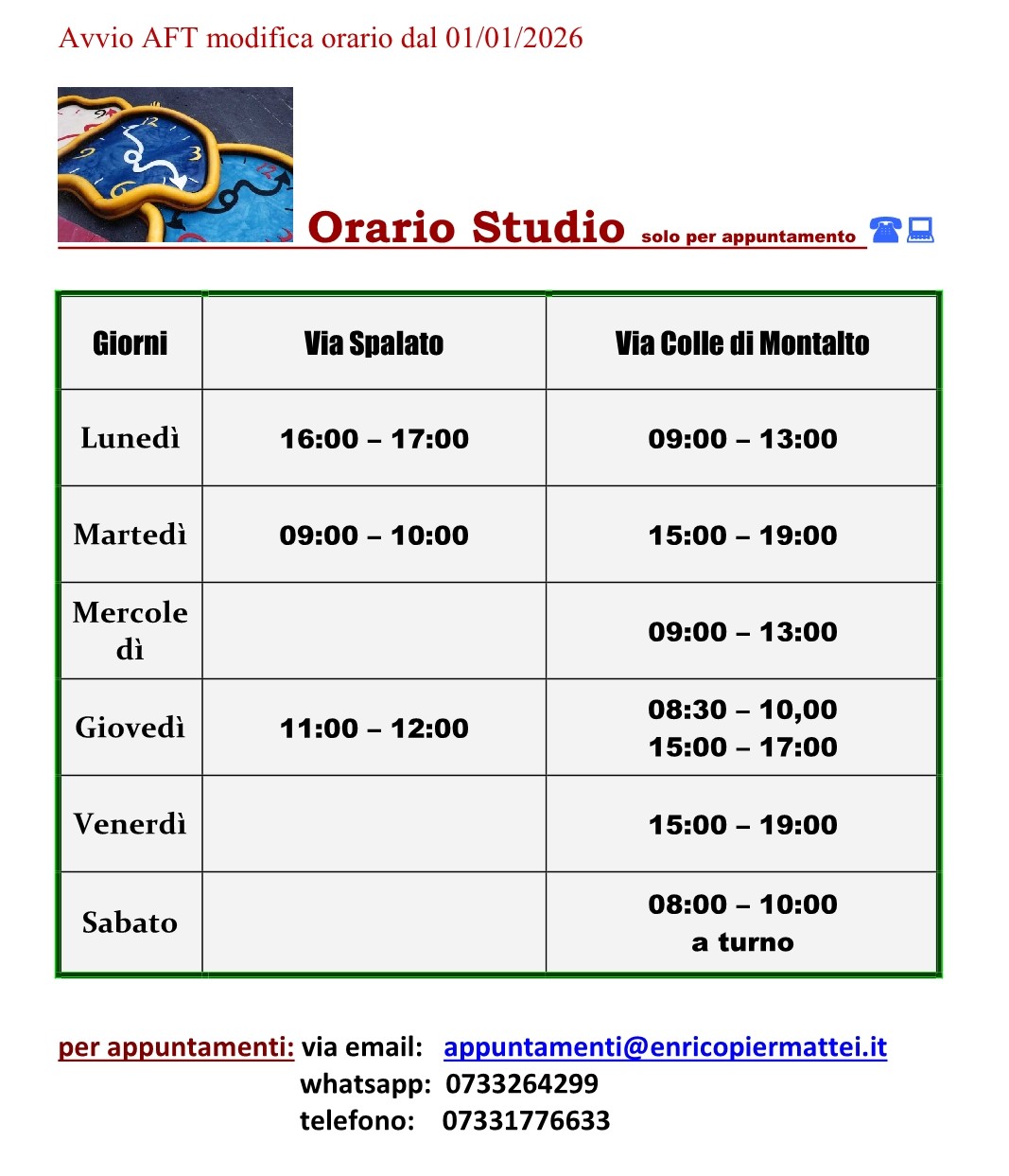 Avvio AFT modifica orario dal 01/01/2026

Orario Studio solo per appuntamento

| Giorni | Via Spalato | Via Colle di Montalto |
|---|---|---|
| Lunedì | 16:00 – 17:00 | 09:00 – 13:00 |
| Martedì | 09:00 – 10:00 | 15:00 – 19:00 |
| Mercoledì | | 09:00 – 13:00 |
| Giovedì | 11:00 – 12:00 | 08:30 – 10,00 15:00 – 17:00 |
| Venerdì | | 15:00 – 19:00 |
| Sabato | | 08:00 – 10:00 a turno |

per appuntamenti: via email: appuntamenti@enricopiermattei.it
whatsapp: 0733264299
telefono: 07331776633